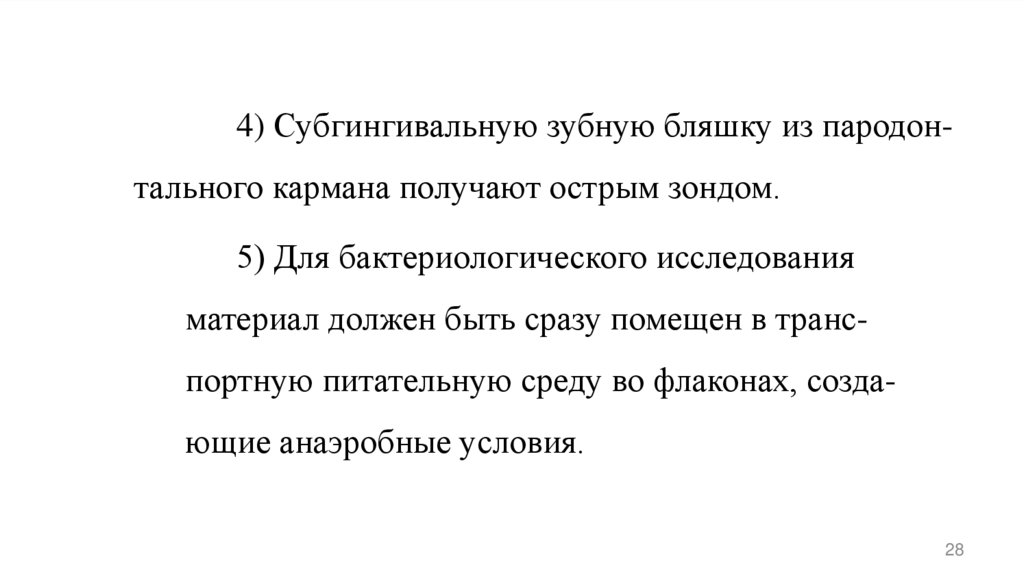 4) Субгингивальную зубную бляшку из пародонтального кармана получают острым зондом.

5) Для бактериологического исследования материал должен быть сразу помещен в транспортную питательную среду во флаконах, создающие анаэробные условия.

28